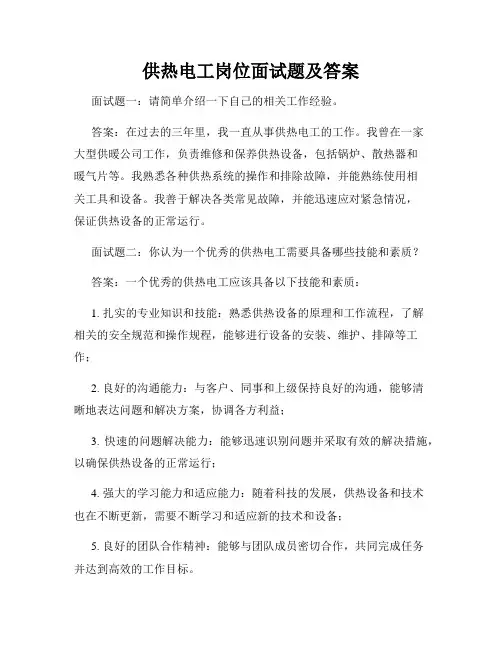 供热电工岗位面试题及答案

面试题一：请简单介绍一下自己的相关工作经验。

答案：在过去的三年里，我一直从事供热电工的工作。我曾在一家大型供暖公司工作，负责维修和保养供热设备，包括锅炉、散热器和暖气片等。我熟悉各种供热系统的操作和排除故障，并能熟练使用相关工具和设备。我善于解决各类常见故障，并能迅速应对紧急情况，保证供热设备的正常运行。

面试题二：你认为一个优秀的供热电工需要具备哪些技能和素质？

答案：一个优秀的供热电工应该具备以下技能和素质：

1. 扎实的专业知识和技能：熟悉供热设备的原理和工作流程，了解相关的安全规范和操作规程，能够进行设备的安装、维护、排障等工作；

2. 良好的沟通能力：与客户、同事和上级保持良好的沟通，能够清晰地表达问题和解决方案，协调各方利益；

3. 快速的问题解决能力：能够迅速识别问题并采取有效的解决措施，以确保供热设备的正常运行；

4. 强大的学习能力和适应能力：随着科技的发展，供热设备和技术也在不断更新，需要不断学习和适应新的技术和设备；

5. 良好的团队合作精神：能够与团队成员密切合作，共同完成任务并达到高效的工作目标。